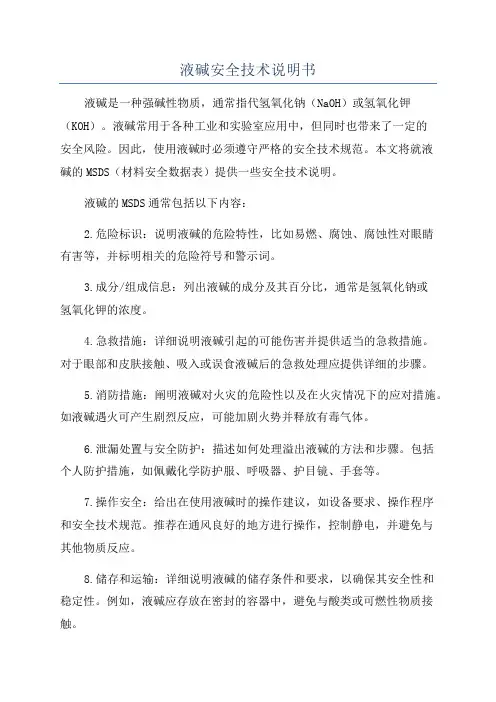 液碱安全技术说明书

液碱是一种强碱性物质，通常指代氢氧化钠（NaOH）或氢氧化钾（KOH）。液碱常用于各种工业和实验室应用中，但同时也带来了一定的安全风险。因此，使用液碱时必须遵守严格的安全技术规范。本文将就液碱的MSDS（材料安全数据表）提供一些安全技术说明。

液碱的MSDS通常包括以下内容：

2.危险标识：说明液碱的危险特性，比如易燃、腐蚀、腐蚀性对眼睛有害等，并标明相关的危险符号和警示词。

3.成分/组成信息：列出液碱的成分及其百分比，通常是氢氧化钠或氢氧化钾的浓度。

4.急救措施：详细说明液碱引起的可能伤害并提供适当的急救措施。对于眼部和皮肤接触、吸入或误食液碱后的急救处理应提供详细的步骤。

5.消防措施：阐明液碱对火灾的危险性以及在火灾情况下的应对措施。如液碱遇火可产生剧烈反应，可能加剧火势并释放有毒气体。

6.泄漏处置与安全防护：描述如何处理溢出液碱的方法和步骤。包括个人防护措施，如佩戴化学防护服、呼吸器、护目镜、手套等。

7.操作安全：给出在使用液碱时的操作建议，如设备要求、操作程序和安全技术规范。推荐在通风良好的地方进行操作，控制静电，并避免与其他物质反应。

8.储存和运输：详细说明液碱的储存条件和要求，以确保其安全性和稳定性。例如，液碱应存放在密封的容器中，避免与酸类或可燃性物质接触。